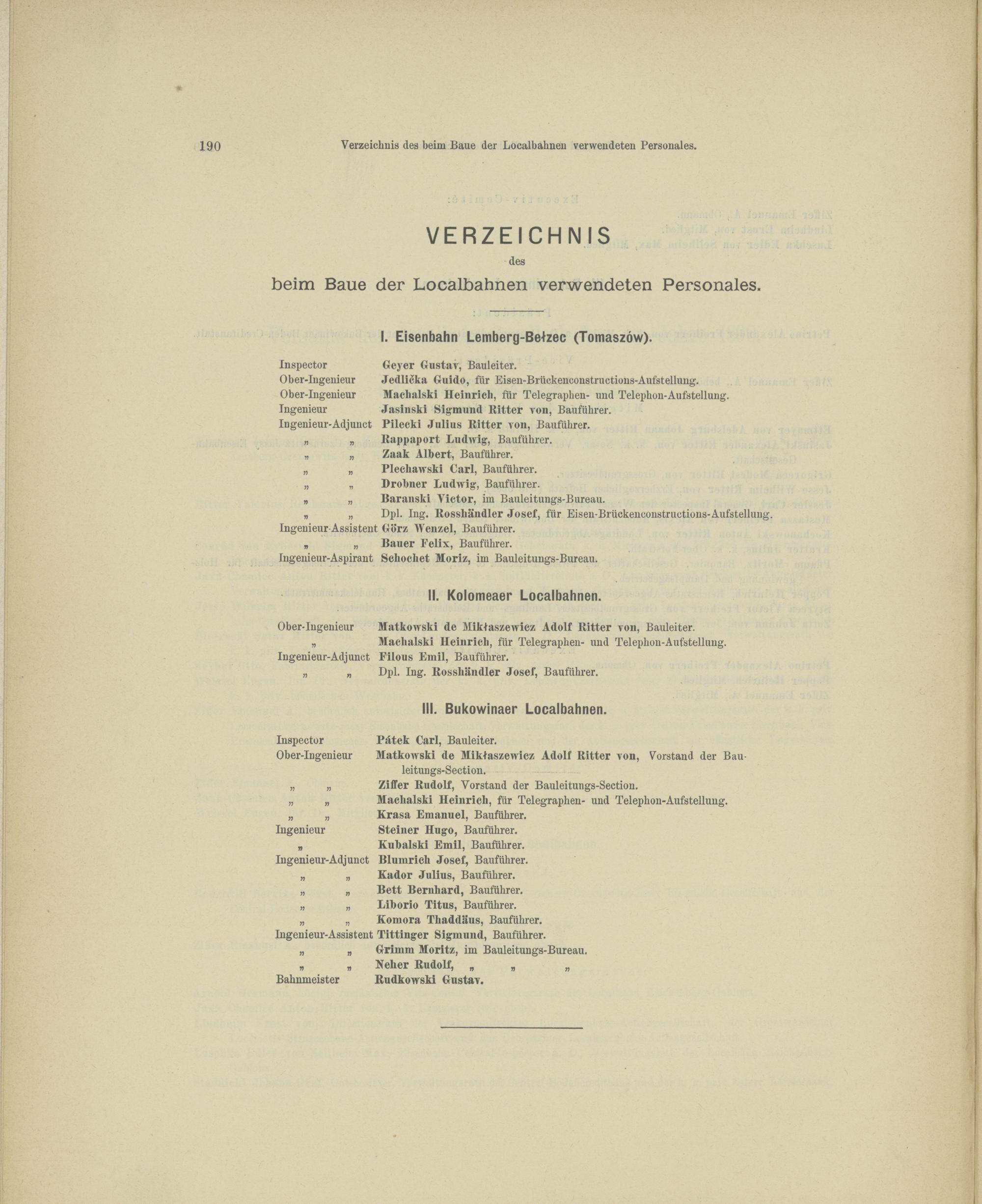 190 Verzeichnis des beim Baue der Localbahnen verwendeten Personales.

VERZEICHNIS

des

beim Baue der Localbahnen verwendeten Personales.

I. Eisenbahn Lemberg-Bełzec (Tomaszów).

Inspector Geyer Gustav, Bauleiter.
Ober-Ingenieur Jedlička Guido, für Eisen-Brückenconstructions-Aufstellung.
Ober-Ingenieur Machalski Heinrich, für Telegraphen- und Telephon-Aufstellung.
Ingenieur Jasinski Sigmund Ritter von, Bauführer.
Ingenieur-Adjunct Pilecki Julius Ritter von, Bauführer.
„ „ Rappaport Ludwig, Bauführer.
„ „ Zaak Albert, Bauführer.
„ „ Plechawski Carl, Bauführer.
„ „ Drobner Ludwig, Bauführer.
„ „ Baranski Victor, im Bauleitungs-Bureau.
„ „ Dpl. Ing. Rosshändler Josef, für Eisen-Brückenconstructions-Aufstellung.
Ingenieur-Assistent Görz Wenzel, Bauführer.
„ „ Bauer Felix, Bauführer.
Ingenieur-Aspirant Schochet Moriz, im Bauleitungs-Bureau.

II. Kolomeaer Localbahnen.

Ober-Ingenieur Matkowski de Mikłaszewicz Adolf Ritter von, Bauleiter.
„ Machalski Heinrich, für Telegraphen- und Telephon-Aufstellung.
Ingenieur-Adjunct Filous Emil, Bauführer.
„ „ Dpl. Ing. Rosshändler Josef, Bauführer.

III. Bukowinaer Localbahnen.

Inspector Pátek Carl, Bauleiter.
Ober-Ingenieur Matkowski de Mikłaszewicz Adolf Ritter von, Vorstand der Bauleitungs-Section.
„ „ Ziffer Rudolf, Vorstand der Bauleitungs-Section.
„ „ Machalski Heinrich, für Telegraphen- und Telephon-Aufstellung.
„ „ Krasa Emanuel, Bauführer.
Ingenieur Steiner Hugo, Bauführer.
„ Kubalski Emil, Bauführer.
Ingenieur-Adjunct Blumrich Josef, Bauführer.
„ „ Kador Julius, Bauführer.
„ „ Bett Bernhard, Bauführer.
„ „ Liborio Titus, Bauführer.
„ „ Komora Thaddäus, Bauführer.
Ingenieur-Assistent Tittinger Sigmund, Bauführer.
„ „ Grimm Moritz, im Bauleitungs-Bureau.
„ „ Neher Rudolf, „ „ „
Bahnmeister Rudkowski Gustav.